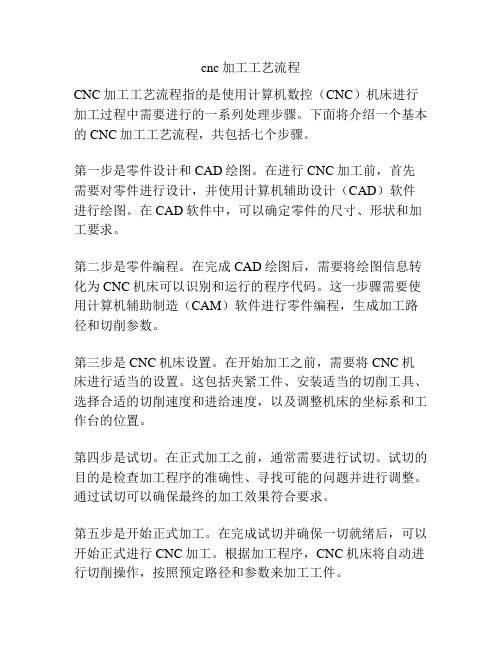 cnc 加工工艺流程

CNC 加工工艺流程指的是使用计算机数控（CNC）机床进行加工过程中需要进行的一系列处理步骤。下面将介绍一个基本的 CNC 加工工艺流程，共包括七个步骤。

第一步是零件设计和 CAD 绘图。在进行 CNC 加工前，首先需要对零件进行设计，并使用计算机辅助设计（CAD）软件进行绘图。在 CAD 软件中，可以确定零件的尺寸、形状和加工要求。

第二步是零件编程。在完成 CAD 绘图后，需要将绘图信息转化为 CNC 机床可以识别和运行的程序代码。这一步骤需要使用计算机辅助制造（CAM）软件进行零件编程，生成加工路径和切削参数。

第三步是 CNC 机床设置。在开始加工之前，需要将 CNC 机床进行适当的设置。这包括夹紧工件、安装适当的切削工具、选择合适的切削速度和进给速度，以及调整机床的坐标系和工作台的位置。

第四步是试切。在正式加工之前，通常需要进行试切。试切的目的是检查加工程序的准确性、寻找可能的问题并进行调整。通过试切可以确保最终的加工效果符合要求。

第五步是开始正式加工。在完成试切并确保一切就绪后，可以开始正式进行 CNC 加工。根据加工程序，CNC 机床将自动进行切削操作，按照预定路径和参数来加工工件。